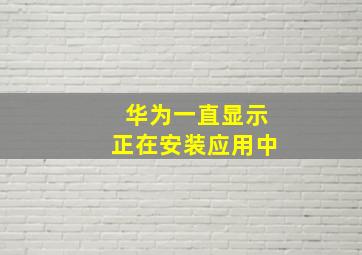 华为一直显示
正在安装应用中